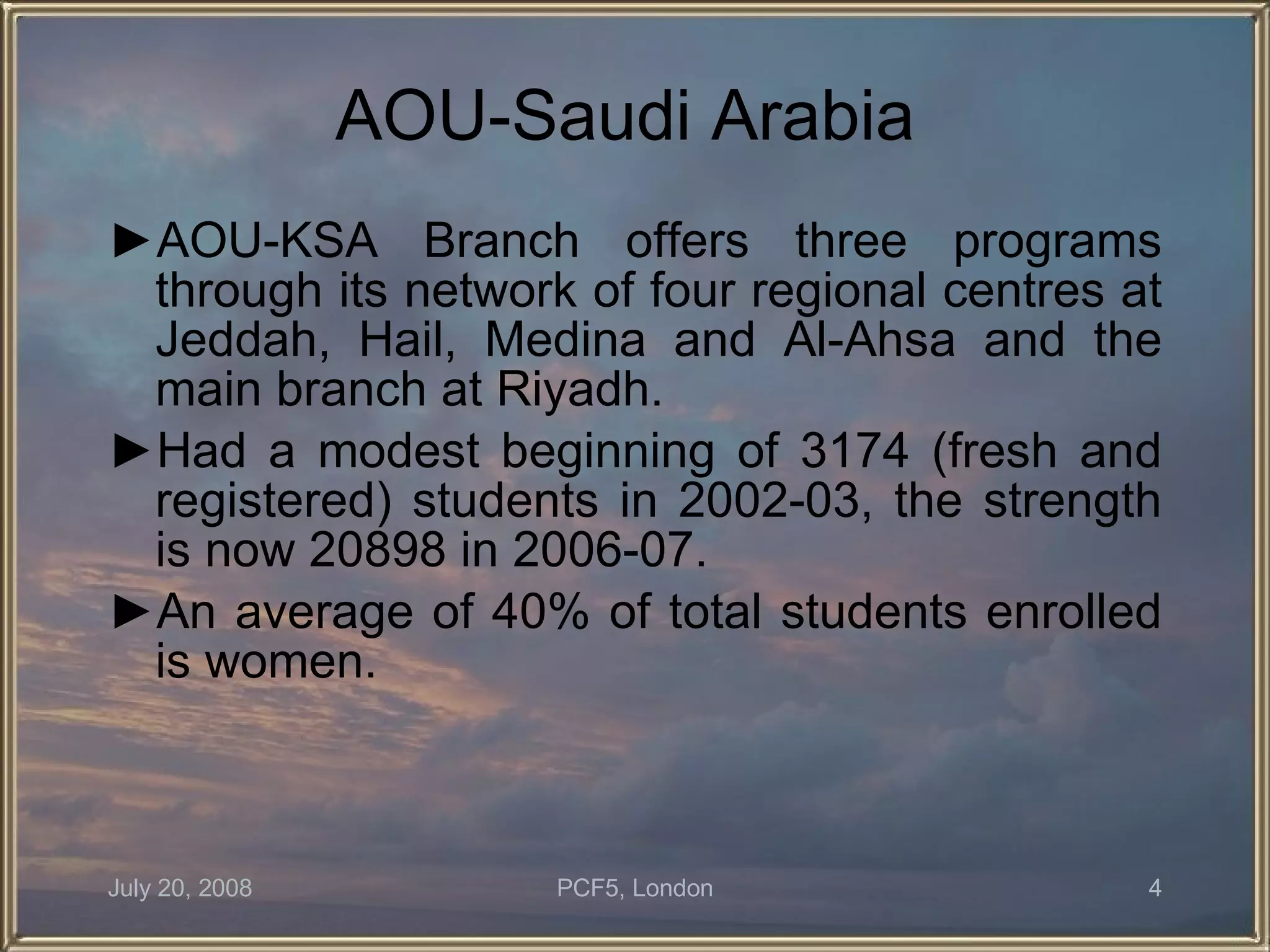 AOU-Saudi Arabia

►AOU-KSA Branch offers three programs through its network of four regional centres at Jeddah, Hail, Medina and Al-Ahsa and the main branch at Riyadh.

►Had a modest beginning of 3174 (fresh and registered) students in 2002-03, the strength is now 20898 in 2006-07.

►An average of 40% of total students enrolled is women.

July 20, 2008 PCF5, London 4